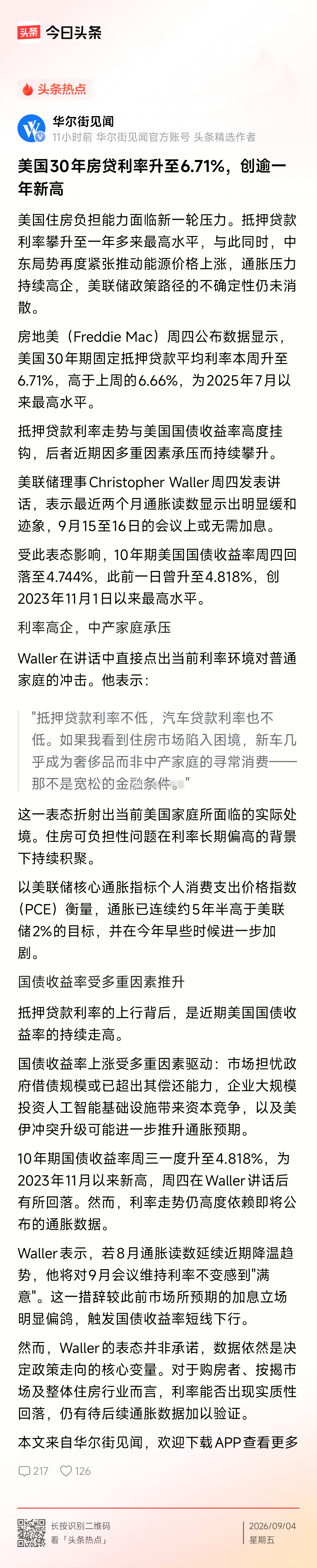 头条 今日头条

头条热点

华尔街见闻
11小时前 华尔街见闻官方账号 头条精选作者

美国30年房贷利率升至6.71%，创逾一年新高

美国住房负担能力面临新一轮压力。抵押贷款利率攀升至一年多来最高水平，与此同时，中东局势再度紧张推动能源价格上涨，通胀压力持续高企，美联储政策路径的不确定性仍未消散。

房地美（Freddie Mac）周四公布数据显示，美国30年期固定抵押贷款平均利率本周升至6.71%，高于上周的6.66%，为2025年7月以来最高水平。

抵押贷款利率走势与美国国债收益率高度挂钩，后者近期因多重因素承压而持续攀升。

美联储理事Christopher Waller周四发表讲话，表示最近两个月通胀读数显示出明显缓和迹象，9月15至16日的会议上或无需加息。

受此表态影响，10年期美国国债收益率周四回落至4.744%，此前一日曾升至4.818%，创2023年11月1日以来最高水平。

利率高企，中产家庭承压

Waller在讲话中直接点出当前利率环境对普通家庭的冲击。他表示：

"抵押贷款利率不低，汽车贷款利率也不低。如果我看到住房市场陷入困境，新车几乎成为奢侈品而非中产家庭的寻常消费——那不是宽松的金融条件。"

这一表态折射出当前美国家庭所面临的实际处境。住房可负担性问题在利率长期偏高的背景下持续积聚。

以美联储核心通胀指标个人消费支出价格指数（PCE）衡量，通胀已连续约5年半高于美联储2%的目标，并在今年早些时候进一步加剧。

国债收益率受多重因素推升

抵押贷款利率的上行背后，是近期美国国债收益率的持续走高。

国债收益率上涨受多重因素驱动：市场担忧政府借债规模或已超出其偿还能力，企业大规模投资人工智能基础设施带来资本竞争，以及美伊冲突升级可能进一步推升通胀预期。

10年期国债收益率周三一度升至4.818%，为2023年11月以来新高，周四在Waller讲话后有所回落。然而，利率走势仍高度依赖即将公布的通胀数据。

Waller表示，若8月通胀读数延续近期降温趋势，他将对9月会议维持利率不变感到"满意"。这一措辞较此前市场所预期的加息立场明显偏鸽，触发国债收益率短线下行。

然而，Waller的表态并非承诺，数据依然是决定政策走向的核心变量。对于购房者、按揭市场及整体住房行业而言，利率能否出现实质性回落，仍有待后续通胀数据加以验证。

本文来自华尔街见闻，欢迎下载APP查看更多

217 126

长按识别二维码
看「头条热点」
2026/09/04
星期五